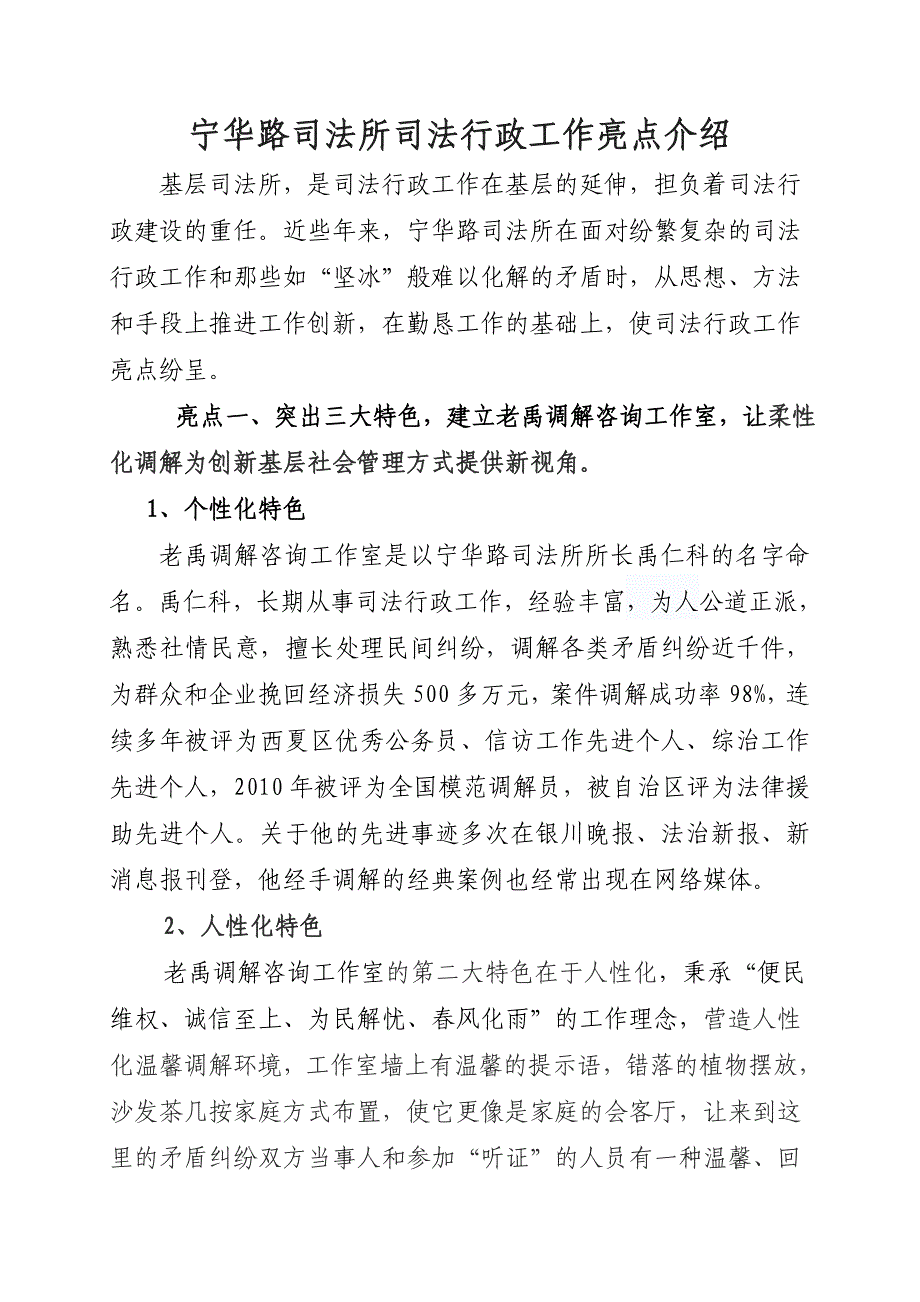 宁华路司法所司法行政工作亮点介绍

基层司法所，是司法行政工作在基层的延伸，担负着司法行政建设的重任。近些年来，宁华路司法所在面对纷繁复杂的司法行政工作和那些如“坚冰”般难以化解的矛盾时，从思想、方法和手段上推进工作创新，在勤恳工作的基础上，使司法行政工作亮点纷呈。

亮点一、突出三大特色，建立老禹调解咨询工作室，让柔性化调解为创新基层社会管理方式提供新视角。

1、个性化特色

老禹调解咨询工作室是以宁华路司法所所长禹仁科的名字命名。禹仁科，长期从事司法行政工作，经验丰富，为人公道正派，熟悉社情民意，擅长处理民间纠纷，调解各类矛盾纠纷近千件，为群众和企业挽回经济损失500多万元，案件调解成功率98%，连续多年被评为西夏区优秀公务员、信访工作先进个人、综治工作先进个人，2010年被评为全国模范调解员，被自治区评为法律援助先进个人。关于他的先进事迹多次在银川晚报、法治新报、新消息报刊登，他经手调解的经典案例也经常出现在网络媒体。

2、人性化特色

老禹调解咨询工作室的第二大特色在于人性化，秉承“便民维权、诚信至上、为民解忧、春风化雨”的工作理念，营造人性化温馨调解环境，工作室墙上有温馨的提示语，错落的植物摆放，沙发茶几按家庭方式布置，使它更像是家庭的会客厅，让来到这里的矛盾纠纷双方当事人和参加“听证”的人员有一种温馨、回